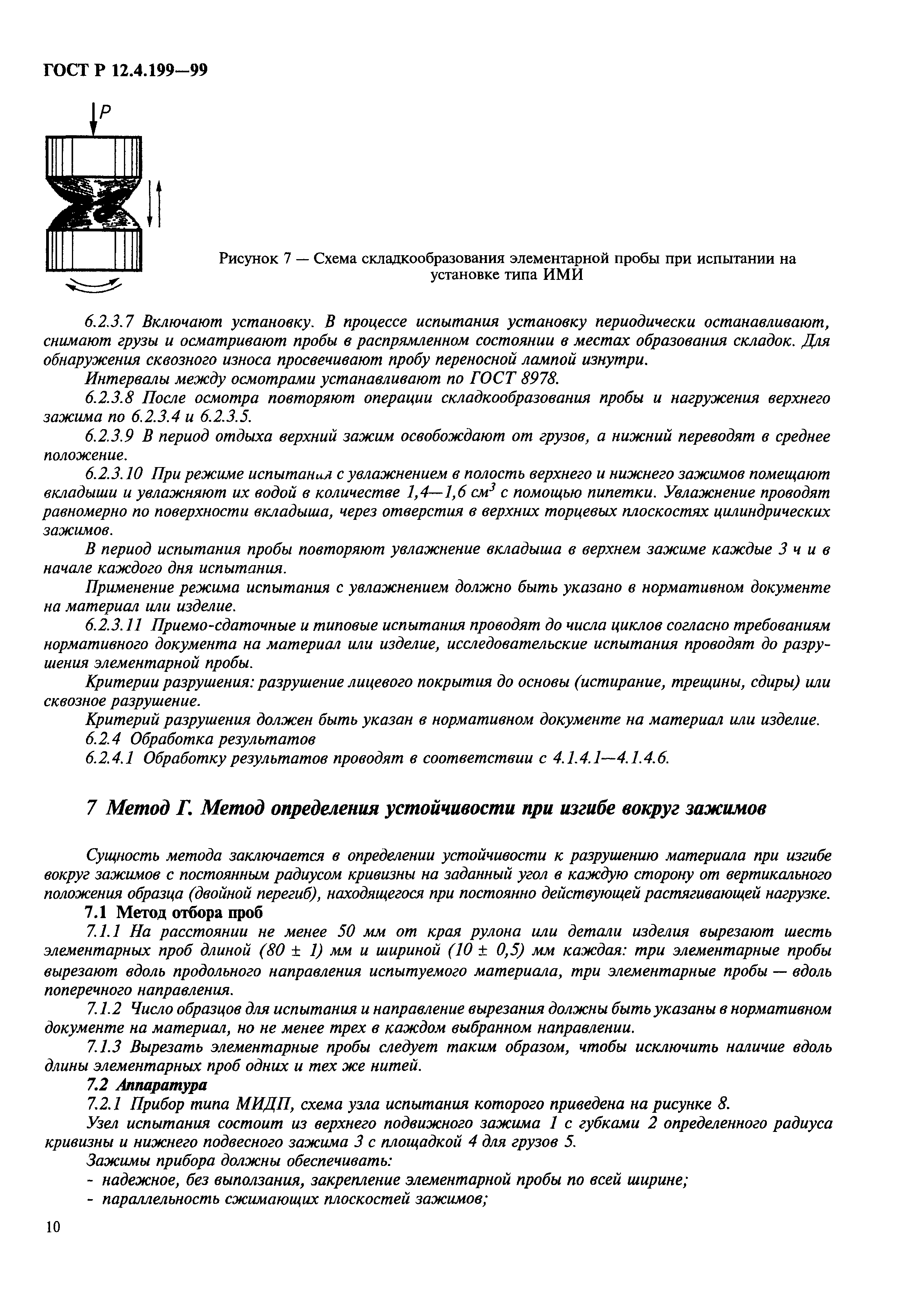 ГОСТ Р 12.4.199—99

P

Рисунок 7 — Схема складкообразования элементарной пробы при испытании на установке типа ИМИ

6.2.3.7 Включают установку. В процессе испытания установку периодически останавливают, снимают грузы и осматривают пробы в распрямленном состоянии в местах образования складок. Для обнаружения сквозного износа просвечивают пробу переносной лампой изнутри.

Интервалы между осмотрами устанавливают по ГОСТ 8978.

6.2.3.8 После осмотра повторяют операции складкообразования пробы и нагружения верхнего зажима по 6.2.3.4 и 6.2.3.5.

6.2.3.9 В период отдыха верхний зажим освобождают от грузов, а нижний переводят в среднее положение.

6.2.3.10 При режиме испытания с увлажнением в полость верхнего и нижнего зажимов помещают вкладыши и увлажняют их водой в количестве 1,4—1,6 $см^3$ с помощью пипетки. Увлажнение проводят равномерно по поверхности вкладыша, через отверстия в верхних торцевых плоскостях цилиндрических зажимов.

В период испытания пробы повторяют увлажнение вкладыша в верхнем зажиме каждые 3 ч и в начале каждого дня испытания.

Применение режима испытания с увлажнением должно быть указано в нормативном документе на материал или изделие.

6.2.3.11 Приемо-сдаточные и типовые испытания проводят до числа циклов согласно требованиям нормативного документа на материал или изделие, исследовательские испытания проводят до разрушения элементарной пробы.

Критерии разрушения: разрушение лицевого покрытия до основы (истирание, трещины, сдиры) или сквозное разрушение.

Критерий разрушения должен быть указан в нормативном документе на материал или изделие.

6.2.4 Обработка результатов

6.2.4.1 Обработку результатов проводят в соответствии с 4.1.4.1—4.1.4.6.

7 Метод Г. Метод определения устойчивости при изгибе вокруг зажимов

Сущность метода заключается в определении устойчивости к разрушению материала при изгибе вокруг зажимов с постоянным радиусом кривизны на заданный угол в каждую сторону от вертикального положения образца (двойной перегиб), находящегося при постоянно действующей растягивающей нагрузке.

7.1 Метод отбора проб

7.1.1 На расстоянии не менее 50 мм от края рулона или детали изделия вырезают шесть элементарных проб длиной (80 ± 1) мм и шириной (10 ± 0,5) мм каждая: три элементарные пробы вырезают вдоль продольного направления испытуемого материала, три элементарные пробы — вдоль поперечного направления.

7.1.2 Число образцов для испытания и направление вырезания должны быть указаны в нормативном документе на материал, но не менее трех в каждом выбранном направлении.

7.1.3 Вырезать элементарные пробы следует таким образом, чтобы исключить наличие вдоль длины элементарных проб одних и тех же нитей.

7.2 Аппаратура

7.2.1 Прибор типа МИДП, схема узла испытания которого приведена на рисунке 8.

Узел испытания состоит из верхнего подвижного зажима 1 с губками 2 определенного радиуса кривизны и нижнего подвесного зажима 3 с площадкой 4 для грузов 5.

Зажимы прибора должны обеспечивать:
- надежное, без выползания, закрепление элементарной пробы по всей ширине;
- параллельность сжимающих плоскостей зажимов;

10